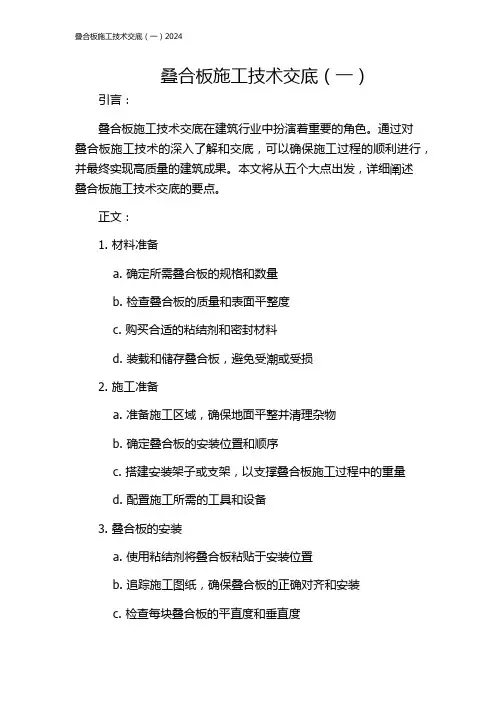 叠合板施工技术交底（一）2024

叠合板施工技术交底（一）

引言：

叠合板施工技术交底在建筑行业中扮演着重要的角色。通过对叠合板施工技术的深入了解和交底，可以确保施工过程的顺利进行，并最终实现高质量的建筑成果。本文将从五个大点出发，详细阐述叠合板施工技术交底的要点。

正文：

1. 材料准备

a. 确定所需叠合板的规格和数量

b. 检查叠合板的质量和表面平整度

c. 购买合适的粘结剂和密封材料

d. 装载和储存叠合板，避免受潮或受损

2. 施工准备

a. 准备施工区域，确保地面平整并清理杂物

b. 确定叠合板的安装位置和顺序

c. 搭建安装架子或支架，以支撑叠合板施工过程中的重量

d. 配置施工所需的工具和设备

3. 叠合板的安装

a. 使用粘结剂将叠合板粘贴于安装位置

b. 追踪施工图纸，确保叠合板的正确对齐和安装

c. 检查每块叠合板的平直度和垂直度